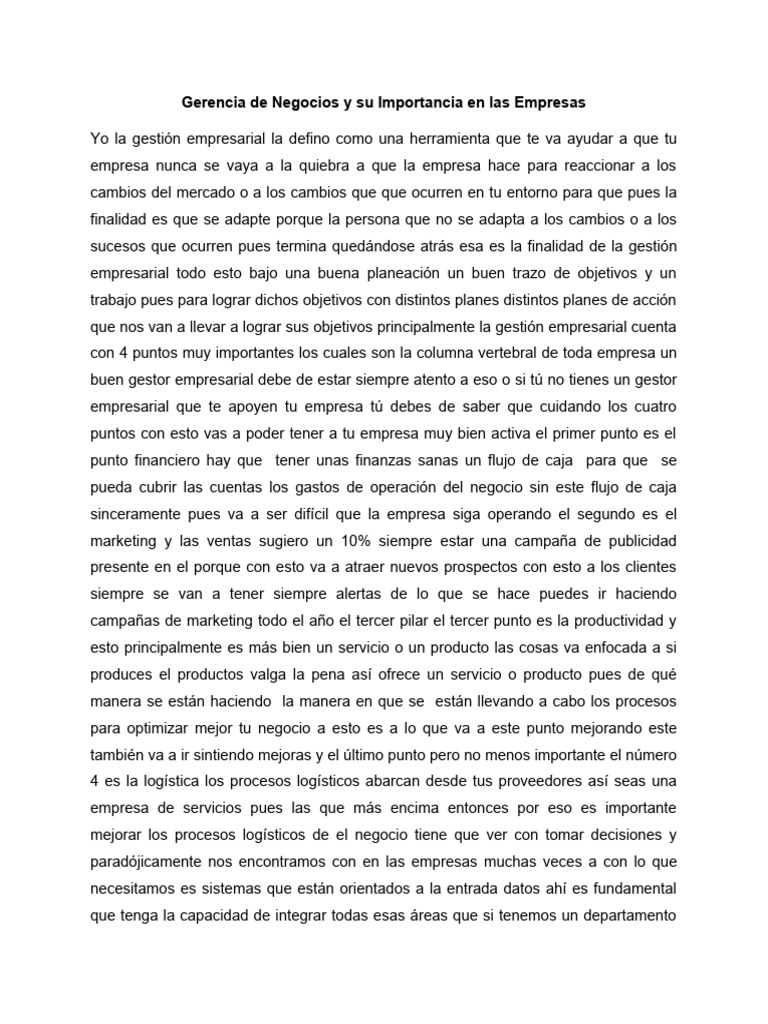 Gerencia de Negocios y su Importancia en las Empresas

Yo la gestión empresarial la defino como una herramienta que te va ayudar a que tu empresa nunca se vaya a la quiebra a que la empresa hace para reaccionar a los cambios del mercado o a los cambios que que ocurren en tu entorno para que pues la finalidad es que se adapte porque la persona que no se adapta a los cambios o a los sucesos que ocurren pues termina quedándose atrás esa es la finalidad de la gestión empresarial todo esto bajo una buena planeación un buen trazo de objetivos y un trabajo pues para lograr dichos objetivos con distintos planes distintos planes de acción que nos van a llevar a lograr sus objetivos principalmente la gestión empresarial cuenta con 4 puntos muy importantes los cuales son la columna vertebral de toda empresa un buen gestor empresarial debe de estar siempre atento a eso o si tú no tienes un gestor empresarial que te apoyen tu empresa tú debes de saber que cuidando los cuatro puntos con esto vas a poder tener a tu empresa muy bien activa el primer punto es el punto financiero hay que tener unas finanzas sanas un flujo de caja para que se pueda cubrir las cuentas los gastos de operación del negocio sin este flujo de caja sinceramente pues va a ser difícil que la empresa siga operando el segundo es el marketing y las ventas sugiero un 10% siempre estar una campaña de publicidad presente en el porque con esto va a atraer nuevos prospectos con esto a los clientes siempre se van a tener siempre alertas de lo que se hace puedes ir haciendo campañas de marketing todo el año el tercer pilar el tercer punto es la productividad y esto principalmente es más bien un servicio o un producto las cosas va enfocada a si produces el productos valga la pena así ofrece un servicio o producto pues de qué manera se están haciendo la manera en que se están llevando a cabo los procesos para optimizar mejor tu negocio a esto es a lo que va a este punto mejorando este también va a ir sintiendo mejoras y el último punto pero no menos importante el número 4 es la logística los procesos logísticos abarcan desde tus proveedores así seas una empresa de servicios pues las que más encima entonces por eso es importante mejorar los procesos logísticos de el negocio tiene que ver con tomar decisiones y paradójicamente nos encontramos con en las empresas muchas veces a con lo que necesitamos es sistemas que están orientados a la entrada datos ahí es fundamental que tenga la capacidad de integrar todas esas áreas que si tenemos un departamento